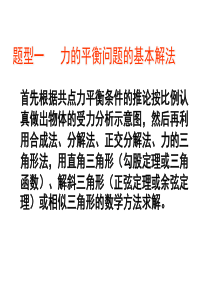 题型一　力的平衡问题的基本解法

首先根据共点力平衡条件的推论按比例认真做出物体的受力分析示意图，然后再利用合成法、分解法、正交分解法、力的三角形法，用直角三角形（勾股定理或三角函数）、解斜三角形（正弦定理或余弦定理）或相似三角形的数学方法求解。